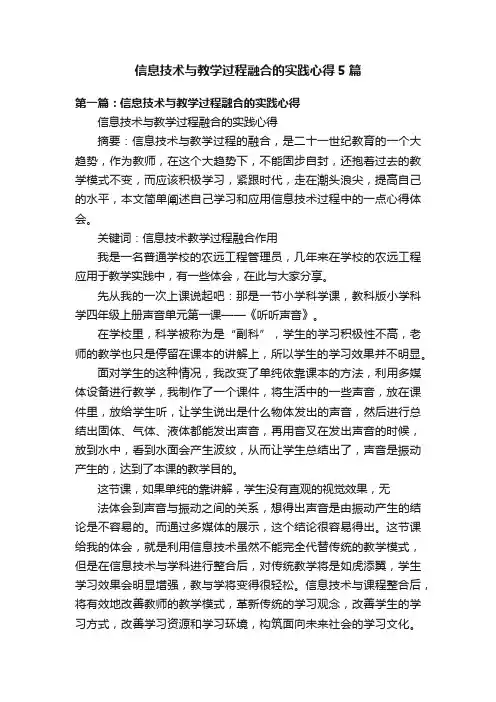 信息技术与教学过程融合的实践心得5篇

第一篇：信息技术与教学过程融合的实践心得

信息技术与教学过程融合的实践心得

摘要：信息技术与教学过程的融合，是二十一世纪教育的一个大趋势，作为教师，在这个大趋势下，不能固步自封，还抱着过去的教学模式不变，而应该积极学习，紧跟时代，走在潮头浪尖，提高自己的水平，本文简单阐述自己学习和应用信息技术过程中的一点心得体会。

关键词：信息技术教学过程融合作用

我是一名普通学校的农远工程管理员，几年来在学校的农远工程应用于教学实践中，有一些体会，在此与大家分享。

先从我的一次上课说起吧：那是一节小学科学课，教科版小学科学四年级上册声音单元第一课——《听听声音》。

在学校里，科学被称为是“副科”，学生的学习积极性不高，老师的教学也只是停留在课本的讲解上，所以学生的学习效果并不明显。

面对学生的这种情况，我改变了单纯依靠课本的方法，利用多媒体设备进行教学，我制作了一个课件，将生活中的一些声音，放在课件里，放给学生听，让学生说出是什么物体发出的声音，然后进行总结出固体、气体、液体都能发出声音，再用音叉在发出声音的时候，放到水中，看到水面会产生波纹，从而让学生总结出了，声音是振动产生的，达到了本课的教学目的。

这节课，如果单纯的靠讲解，学生没有直观的视觉效果，无

法体会到声音与振动之间的关系，想得出声音是由振动产生的结论是不容易的。而通过多媒体的展示，这个结论很容易得出。这节课给我的体会，就是利用信息技术虽然不能完全代替传统的教学模式，但是在信息技术与学科进行整合后，对传统教学将是如虎添翼，学生学习效果会明显增强，教与学将变得很轻松。信息技术与课程整合后，将有效地改善教师的教学模式，革新传统的学习观念，改善学生的学习方式，改善学习资源和学习环境，构筑面向未来社会的学习文化。